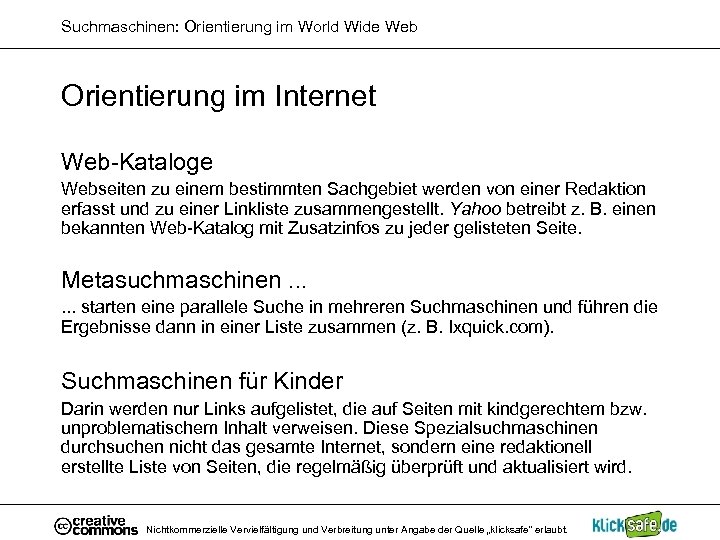 Suchmaschinen: Orientierung im World Wide Web

Orientierung im Internet

Web-Kataloge

Webseiten zu einem bestimmten Sachgebiet werden von einer Redaktion erfasst und zu einer Linkliste zusammengestellt. Yahoo betreibt z. B. einen bekannten Web-Katalog mit Zusatzinfos zu jeder gelisteten Seite.

Metasuchmaschinen ...

... starten eine parallele Suche in mehreren Suchmaschinen und führen die Ergebnisse dann in einer Liste zusammen (z. B. Ixquick.com).

Suchmaschinen für Kinder

Darin werden nur Links aufgelistet, die auf Seiten mit kindgerechtem bzw. unproblematischem Inhalt verweisen. Diese Spezialsuchmaschinen durchsuchen nicht das gesamte Internet, sondern eine redaktionell erstellte Liste von Seiten, die regelmäßig überprüft und aktualisiert wird.

creative commons Nichtkommerzielle Vervielfältigung und Verbreitung unter Angabe der Quelle „klicksafe" erlaubt.

klicksafe.de